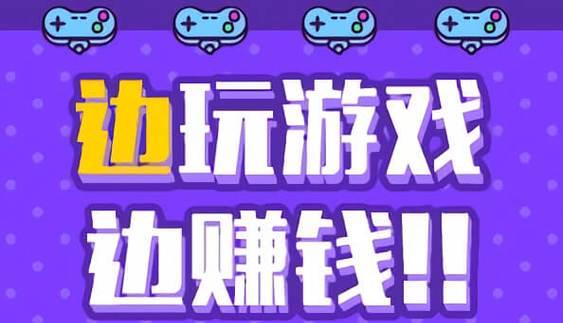 边玩游戏
边赚钱!!